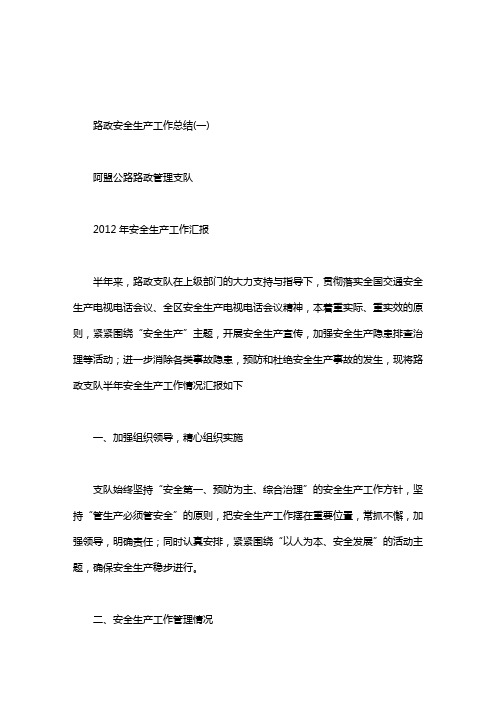 路政安全生产工作总结(一)

阿盟公路路政管理支队

2012 年安全生产工作汇报

半年来，路政支队在上级部门的大力支持与指导下，贯彻落实全国交通安全生产电视电话会议、全区安全生产电视电话会议精神，本着重实际、重实效的原则，紧紧围绕“安全生产”主题，开展安全生产宣传，加强安全生产隐患排查治理等活动；进一步消除各类事故隐患，预防和杜绝安全生产事故的发生，现将路政支队半年安全生产工作情况汇报如下

一、加强组织领导，精心组织实施

支队始终坚持“安全第一、预防为主、综合治理”的安全生产工作方针，坚持“管生产必须管安全”的原则，把安全生产工作摆在重要位置，常抓不懈，加强领导，明确责任；同时认真安排，紧紧围绕“以人为本、安全发展”的活动主题，确保安全生产稳步进行。

二、安全生产工作管理情况